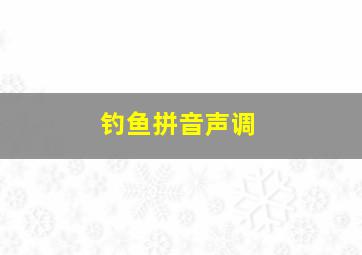 钓鱼拼音声调